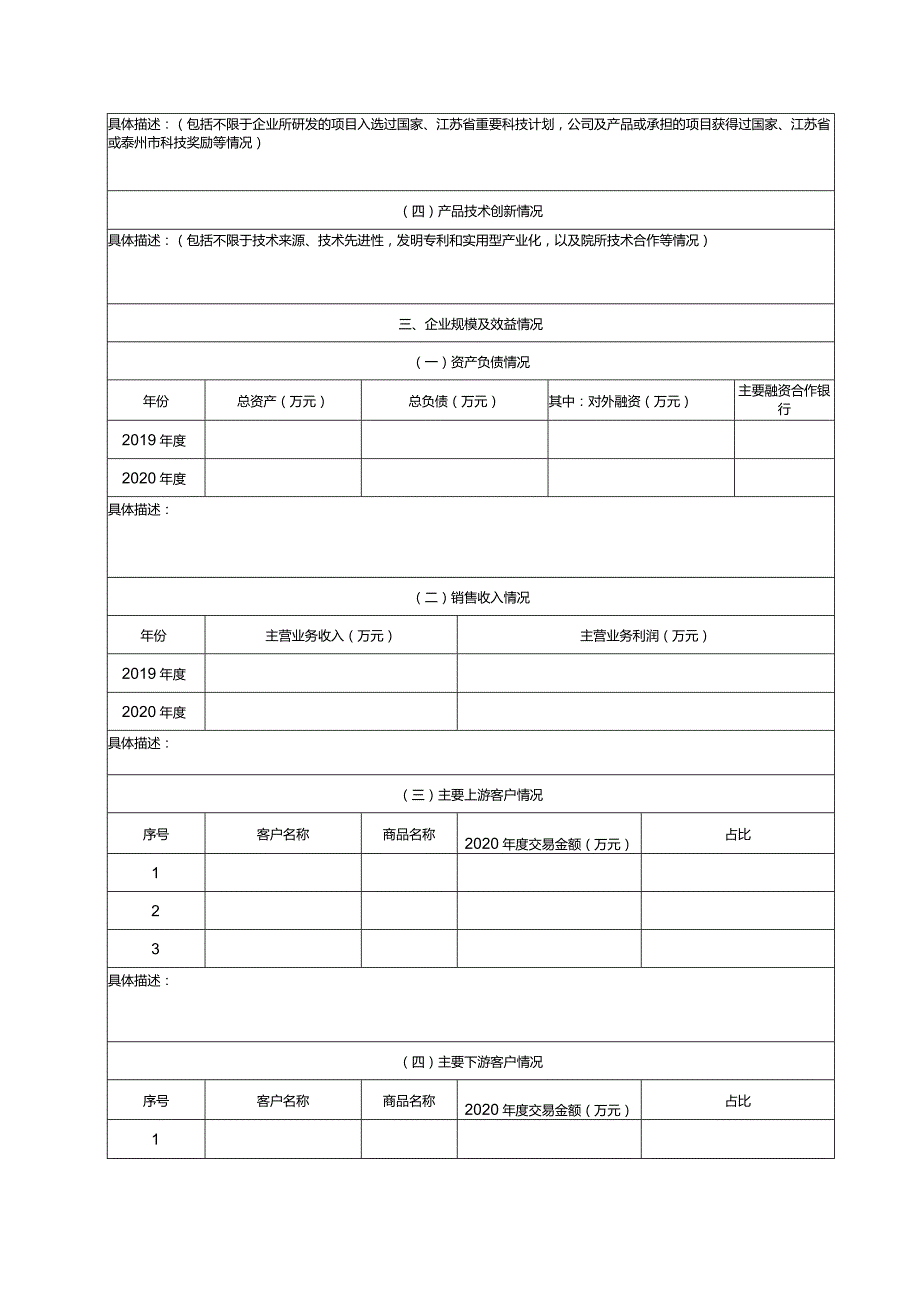 具体描述：（包括不限于企业所研发的项目入选过国家、江苏省重要科技计划，公司及产品或承担的项目获得过国家、江苏省或泰州市科技奖励等情况）

（四）产品技术创新情况

具体描述：（包括不限于技术来源、技术先进性，发明专利和实用型产业化，以及院所技术合作等情况）

三、企业规模及效益情况

（一）资产负债情况

| 年份 | 总资产（万元） | 总负债（万元） | 其中：对外融资（万元） | 主要融资合作银行 |
|---|---|---|---|---|
| 2019年度 | | | | |
| 2020年度 | | | | |

具体描述：

（二）销售收入情况

| 年份 | 主营业务收入（万元） | 主营业务利润（万元） |
|---|---|---|
| 2019年度 | | |
| 2020年度 | | |

具体描述：

（三）主要上游客户情况

| 序号 | 客户名称 | 商品名称 | 2020年度交易金额（万元） | 占比 |
|---|---|---|---|---|
| 1 | | | | |
| 2 | | | | |
| 3 | | | | |

具体描述：

（四）主要下游客户情况

| 序号 | 客户名称 | 商品名称 | 2020年度交易金额（万元） | 占比 |
|---|---|---|---|---|
| 1 | | | | |